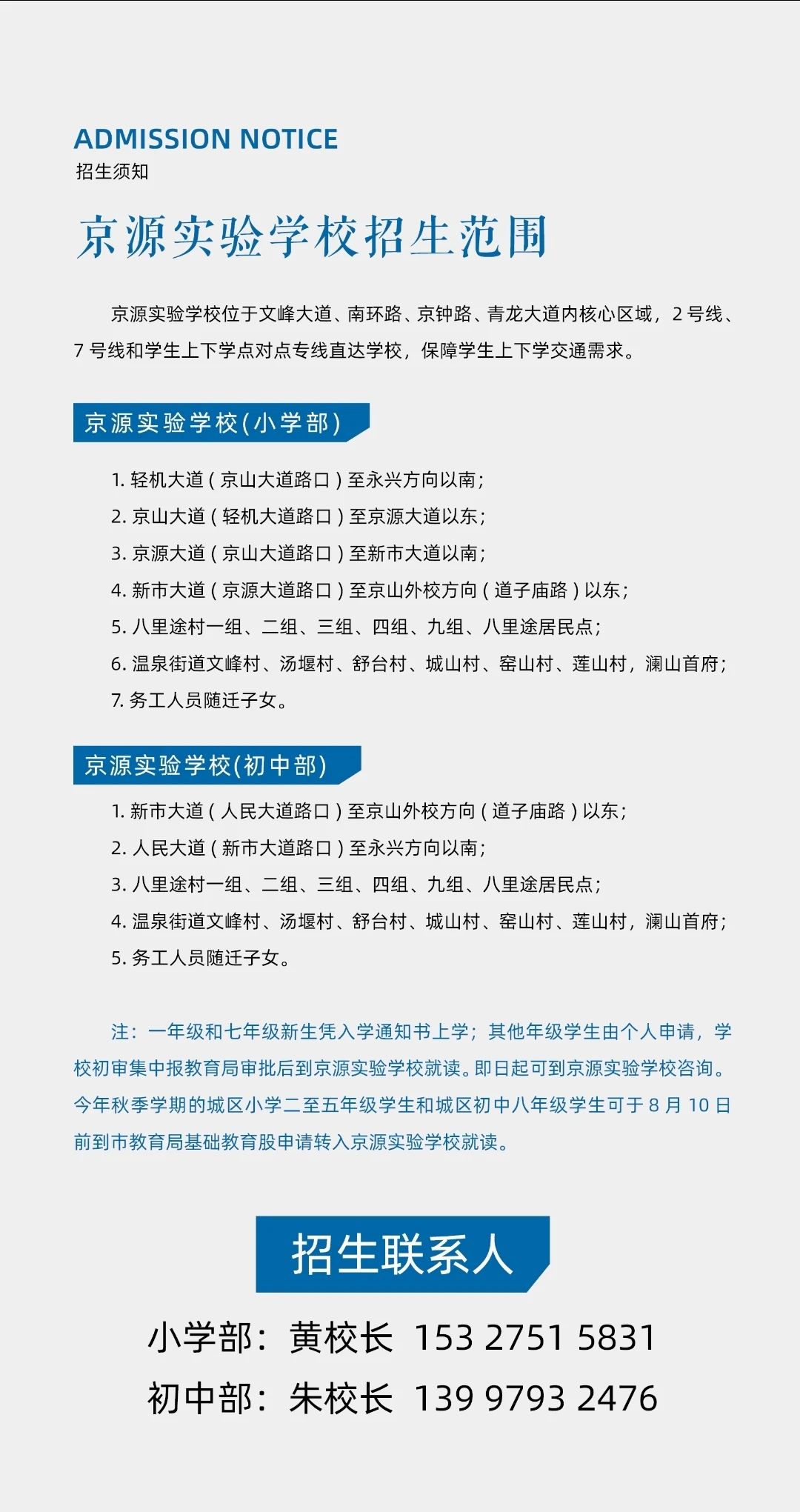 ADMISSION NOTICE
招生须知

京源实验学校招生范围

京源实验学校位于文峰大道、南环路、京钟路、青龙大道内核心区域，2 号线、7 号线和学生上下学点对点专线直达学校，保障学生上下学交通需求。

京源实验学校(小学部)

1. 轻机大道（京山大道路口）至永兴方向以南；
2. 京山大道（轻机大道路口）至京源大道以东；
3. 京源大道（京山大道路口）至新市大道以南；
4. 新市大道（京源大道路口）至京山外校方向（道子庙路）以东；
5. 八里途村一组、二组、三组、四组、九组、八里途居民点；
6. 温泉街道文峰村、汤堰村、舒台村、城山村、窑山村、莲山村，澜山首府；
7. 务工人员随迁子女。

京源实验学校(初中部)

1. 新市大道（人民大道路口）至京山外校方向（道子庙路）以东；
2. 人民大道（新市大道路口）至永兴方向以南；
3. 八里途村一组、二组、三组、四组、九组、八里途居民点；
4. 温泉街道文峰村、汤堰村、舒台村、城山村、窑山村、莲山村，澜山首府；
5. 务工人员随迁子女。

注：一年级和七年级新生凭入学通知书上学；其他年级学生由个人申请，学校初审集中报教育局审批后到京源实验学校就读。即日起可到京源实验学校咨询。今年秋季学期的城区小学二至五年级学生和城区初中八年级学生可于 8 月 10 日前到市教育局基础教育股申请转入京源实验学校就读。

招生联系人

小学部：黄校长 153 2751 5831
初中部：朱校长 139 9793 2476